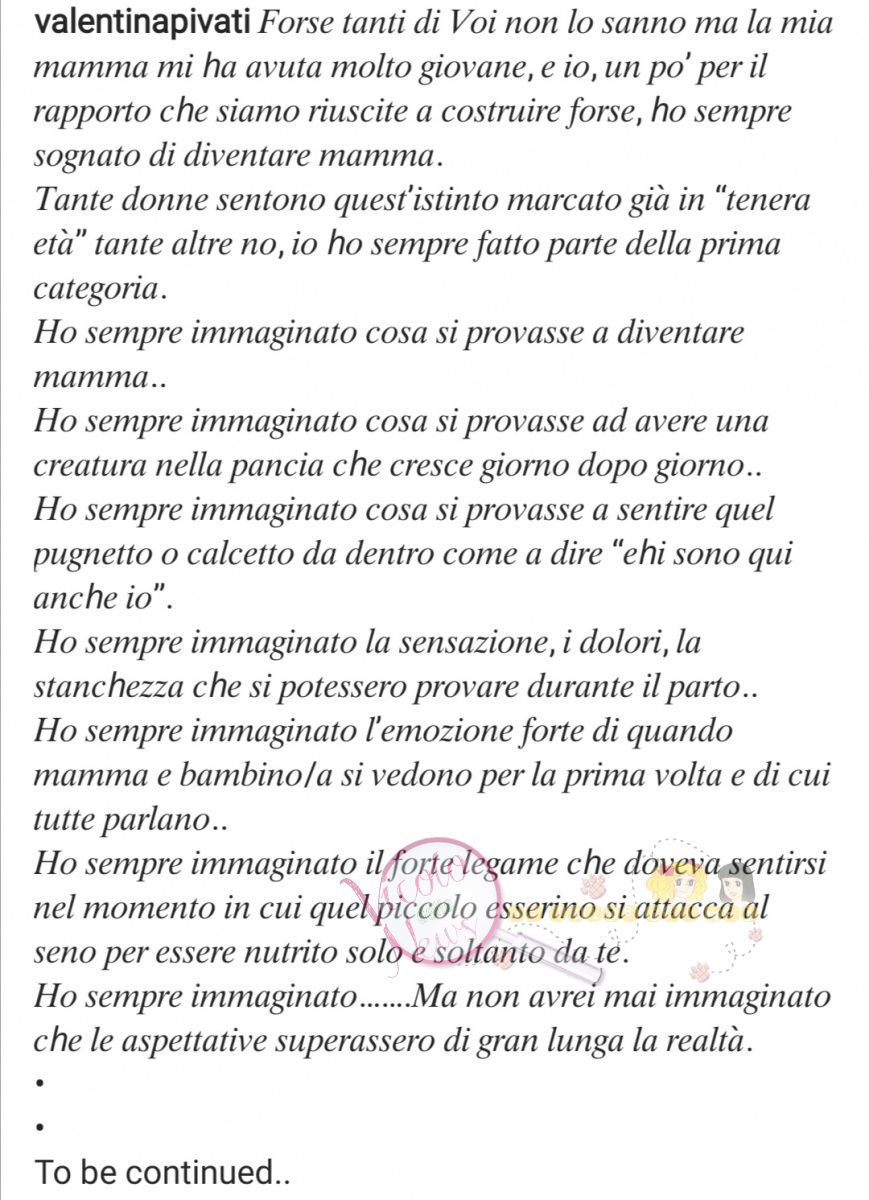 valentinapivati Forse tanti di Voi non lo sanno ma la mia mamma mi ha avuta molto giovane, e io, un po' per il rapporto che siamo riuscite a costruire forse, ho sempre sognato di diventare mamma.
Tante donne sentono quest'istinto marcato già in "tenera età" tante altre no, io ho sempre fatto parte della prima categoria.
Ho sempre immaginato cosa si provasse a diventare mamma..
Ho sempre immaginato cosa si provasse ad avere una creatura nella pancia che cresce giorno dopo giorno..
Ho sempre immaginato cosa si provasse a sentire quel pugnetto o calcetto da dentro come a dire "ehi sono qui anche io".
Ho sempre immaginato la sensazione, i dolori, la stanchezza che si potessero provare durante il parto..
Ho sempre immaginato l'emozione forte di quando mamma e bambino/a si vedono per la prima volta e di cui tutte parlano..
Ho sempre immaginato il forte legame che doveva sentirsi nel momento in cui quel piccolo esserino si attacca al seno per essere nutrito solo e soltanto da te.
Ho sempre immaginato.......Ma non avrei mai immaginato che le aspettative superassero di gran lunga la realtà.
•
•
To be continued..